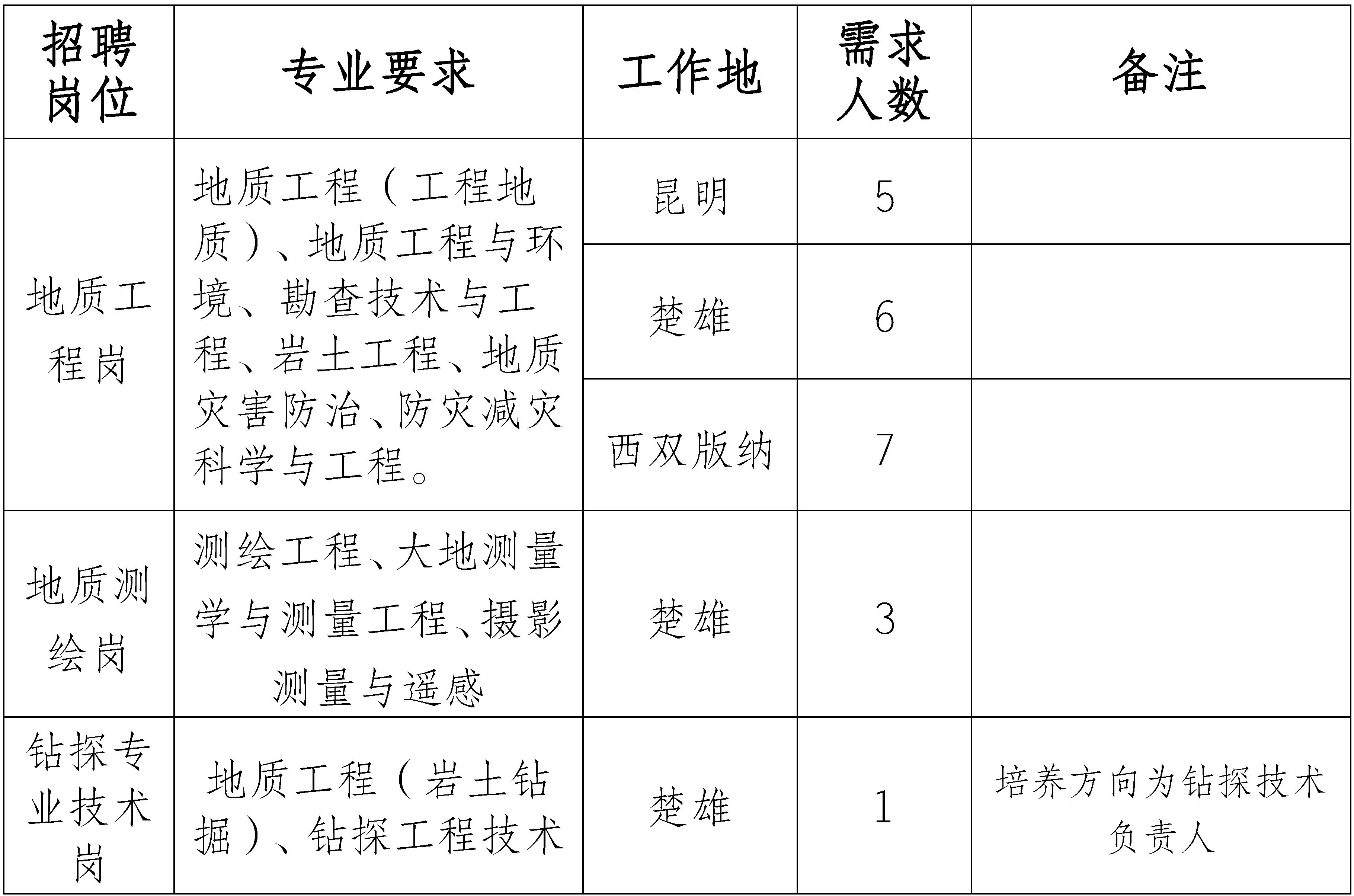 | 招聘岗位 | 专业要求 | 工作地 | 需求人数 | 备注 |
|---|---|---|---|---|
| 地质工程岗 | 地质工程（工程地质）、地质工程与环境、勘查技术与工程、岩土工程、地质灾害防治、防灾减灾科学与工程。 | 昆明 | 5 | |
| | | 楚雄 | 6 | |
| | | 西双版纳 | 7 | |
| 地质测绘岗 | 测绘工程、大地测量学与测量工程、摄影测量与遥感 | 楚雄 | 3 | |
| 钻探专业技术岗 | 地质工程（岩土钻掘）、钻探工程技术 | 楚雄 | 1 | 培养方向为钻探技术负责人 |